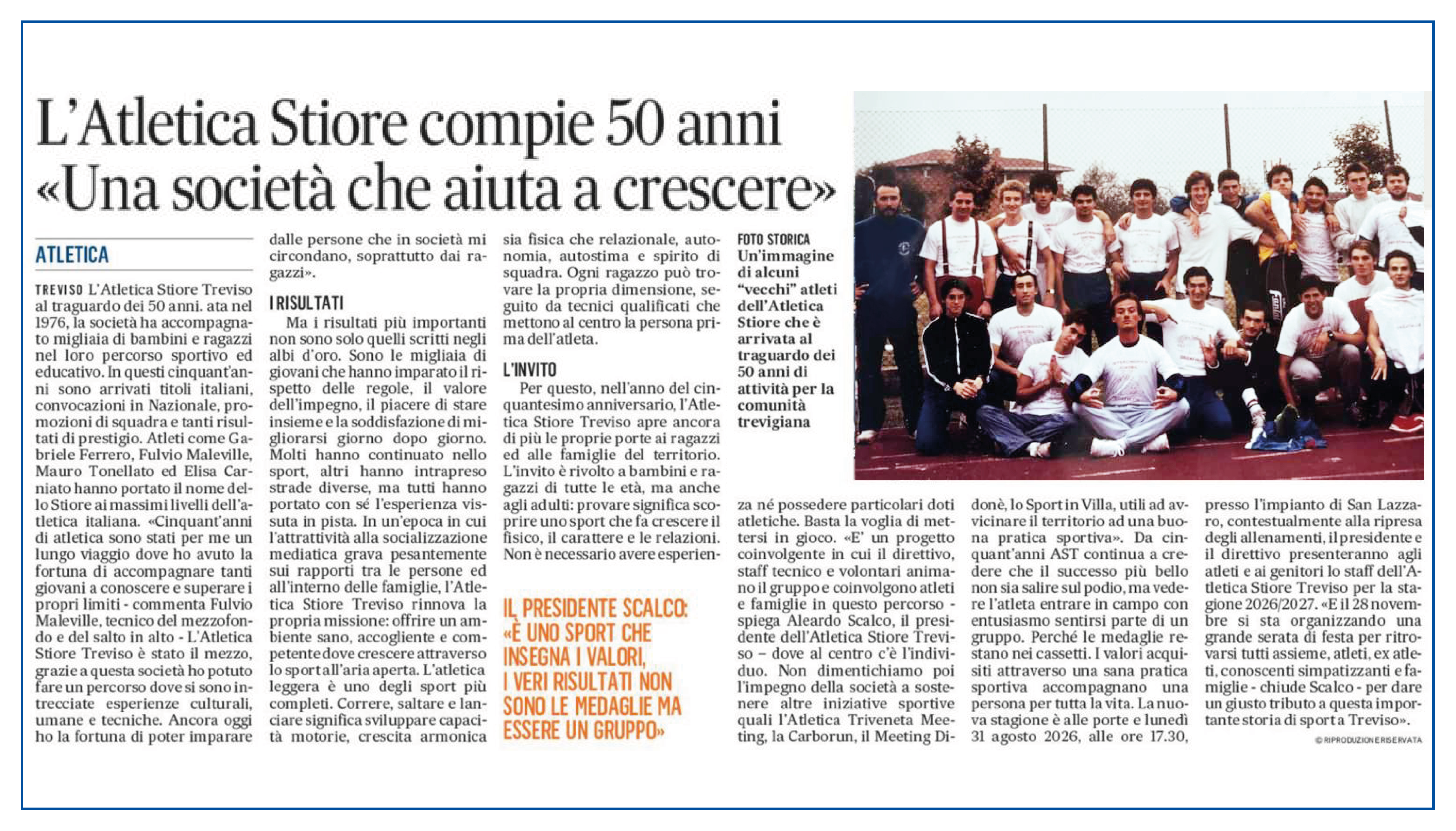 L'Atletica Stiore compie 50 anni
«Una società che aiuta a crescere»

ATLETICA

TREVISO L'Atletica Stiore Treviso al traguardo dei 50 anni. ata nel 1976, la società ha accompagnato migliaia di bambini e ragazzi nel loro percorso sportivo ed educativo. In questi cinquant'anni sono arrivati titoli italiani, convocazioni in Nazionale, promozioni di squadra e tanti risultati di prestigio. Atleti come Gabriele Ferrero, Fulvio Maleville, Mauro Tonellato ed Elisa Carniato hanno portato il nome dello Stiore ai massimi livelli dell'atletica italiana. «Cinquant'anni di atletica sono stati per me un lungo viaggio dove ho avuto la fortuna di accompagnare tanti giovani a conoscere e superare i propri limiti - commenta Fulvio Maleville, tecnico del mezzofondo e del salto in alto - L'Atletica Stiore Treviso è stato il mezzo, grazie a questa società ho potuto fare un percorso dove si sono intrecciate esperienze culturali, umane e tecniche. Ancora oggi ho la fortuna di poter imparare dalle persone che in società mi circondano, soprattutto dai ragazzi».

I RISULTATI

Ma i risultati più importanti non sono solo quelli scritti negli albi d'oro. Sono le migliaia di giovani che hanno imparato il rispetto delle regole, il valore dell'impegno, il piacere di stare insieme e la soddisfazione di migliorarsi giorno dopo giorno. Molti hanno continuato nello sport, altri hanno intrapreso strade diverse, ma tutti hanno portato con sé l'esperienza vissuta in pista. In un'epoca in cui l'attrattività alla socializzazione mediatica grava pesantemente sui rapporti tra le persone ed all'interno delle famiglie, l'Atletica Stiore Treviso rinnova la propria missione: offrire un ambiente sano, accogliente e competente dove crescere attraverso lo sport all'aria aperta. L'atletica leggera è uno degli sport più completi. Correre, saltare e lanciare significa sviluppare capacità motorie, crescita armonica sia fisica che relazionale, autonomia, autostima e spirito di squadra. Ogni ragazzo può trovare la propria dimensione, seguito da tecnici qualificati che mettono al centro la persona prima dell'atleta.

L'INVITO

Per questo, nell'anno del cinquantesimo anniversario, l'Atletica Stiore Treviso apre ancora di più le proprie porte ai ragazzi ed alle famiglie del territorio. L'invito è rivolto a bambini e ragazzi di tutte le età, ma anche agli adulti: provare significa scoprire uno sport che fa crescere il fisico, il carattere e le relazioni. Non è necessario avere esperienza né possedere particolari doti atletiche. Basta la voglia di mettersi in gioco. «E' un progetto coinvolgente in cui il direttivo, staff tecnico e volontari animano il gruppo e coinvolgono atleti e famiglie in questo percorso - spiega Aleardo Scalco, il presidente dell'Atletica Stiore Treviso – dove al centro c'è l'individuo. Non dimentichiamo poi l'impegno della società a sostenere altre iniziative sportive quali l'Atletica Triveneta Meeting, la Carborun, il Meeting Didonè, lo Sport in Villa, utili ad avvicinare il territorio ad una buona pratica sportiva». Da cinquant'anni AST continua a credere che il successo più bello non sia salire sul podio, ma vedere l'atleta entrare in campo con entusiasmo sentirsi parte di un gruppo. Perché le medaglie restano nei cassetti. I valori acquisiti attraverso una sana pratica sportiva accompagnano una persona per tutta la vita. La nuova stagione è alle porte e lunedì 31 agosto 2026, alle ore 17.30, presso l'impianto di San Lazzaro, contestualmente alla ripresa degli allenamenti, il presidente e il direttivo presenteranno agli atleti e ai genitori lo staff dell'Atletica Stiore Treviso per la stagione 2026/2027. «E il 28 novembre si sta organizzando una grande serata di festa per ritrovarsi tutti assieme, atleti, ex atleti, conoscenti simpatizzanti e famiglie - chiude Scalco - per dare un giusto tributo a questa importante storia di sport a Treviso».

© RIPRODUZIONE RISERVATA

IL PRESIDENTE SCALCO: «È UNO SPORT CHE INSEGNA I VALORI, I VERI RISULTATI NON SONO LE MEDAGLIE MA ESSERE UN GRUPPO»

FOTO STORICA
Un'immagine di alcuni "vecchi" atleti dell'Atletica Stiore che è arrivata al traguardo dei 50 anni di attività per la comunità trevigiana